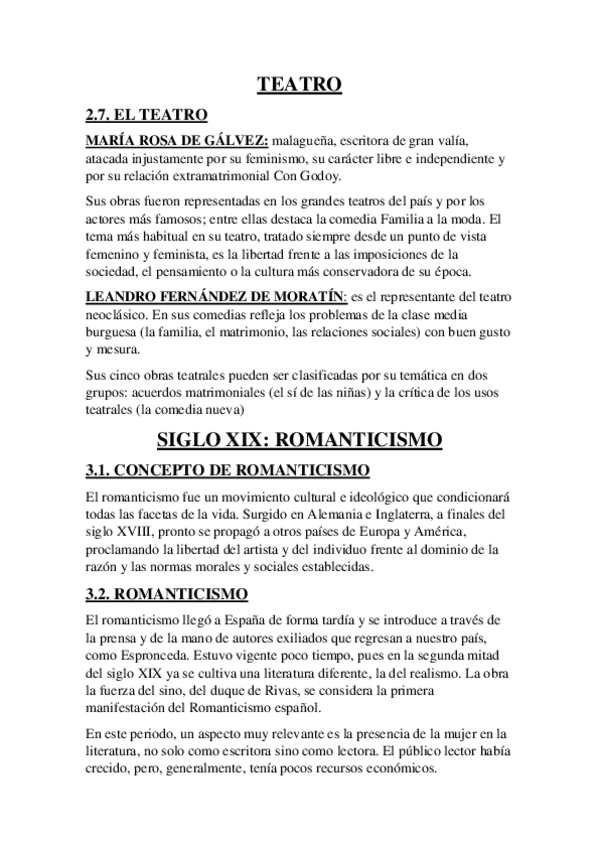 TEATRO

2.7. EL TEATRO

MARÍA ROSA DE GÁLVEZ: malagueña, escritora de gran valía, atacada injustamente por su feminismo, su carácter libre e independiente y por su relación extramatrimonial Con Godoy.

Sus obras fueron representadas en los grandes teatros del país y por los actores más famosos; entre ellas destaca la comedia Familia a la moda. El tema más habitual en su teatro, tratado siempre desde un punto de vista femenino y feminista, es la libertad frente a las imposiciones de la sociedad, el pensamiento o la cultura más conservadora de su época.

LEANDRO FERNÁNDEZ DE MORATÍN: es el representante del teatro neoclásico. En sus comedias refleja los problemas de la clase media burguesa (la familia, el matrimonio, las relaciones sociales) con buen gusto y mesura.

Sus cinco obras teatrales pueden ser clasificadas por su temática en dos grupos: acuerdos matrimoniales (el sí de las niñas) y la crítica de los usos teatrales (la comedia nueva)

SIGLO XIX: ROMANTICISMO

3.1. CONCEPTO DE ROMANTICISMO

El romanticismo fue un movimiento cultural e ideológico que condicionará todas las facetas de la vida. Surgido en Alemania e Inglaterra, a finales del siglo XVIII, pronto se propagó a otros países de Europa y América, proclamando la libertad del artista y del individuo frente al dominio de la razón y las normas morales y sociales establecidas.

3.2. ROMANTICISMO

El romanticismo llegó a España de forma tardía y se introduce a través de la prensa y de la mano de autores exiliados que regresan a nuestro país, como Espronceda. Estuvo vigente poco tiempo, pues en la segunda mitad del siglo XIX ya se cultiva una literatura diferente, la del realismo. La obra la fuerza del sino, del duque de Rivas, se considera la primera manifestación del Romanticismo español.

En este periodo, un aspecto muy relevante es la presencia de la mujer en la literatura, no solo como escritora sino como lectora. El público lector había crecido, pero, generalmente, tenía pocos recursos económicos.